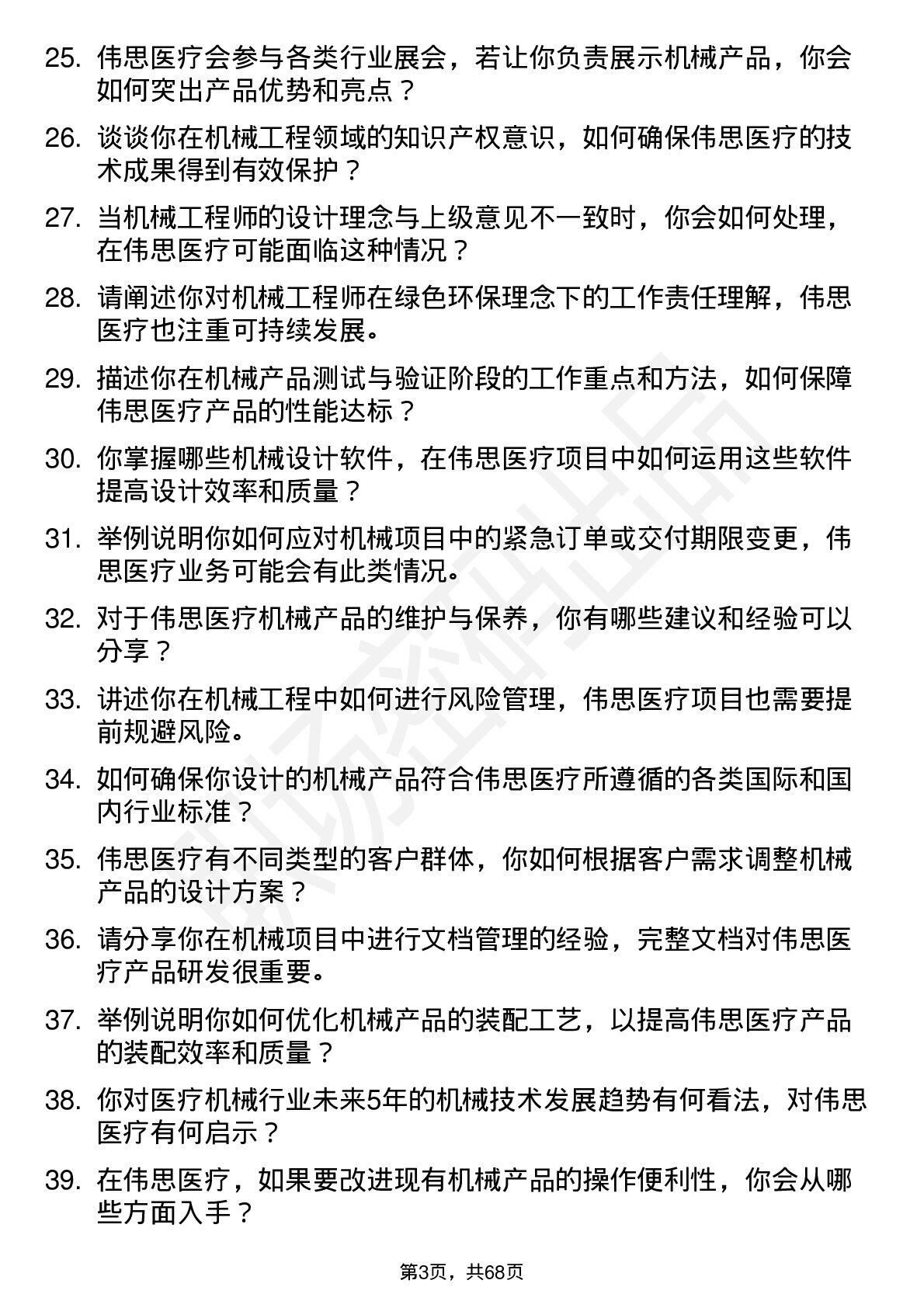 25. 伟思医疗会参与各类行业展会，若让你负责展示机械产品，你会如何突出产品优势和亮点？

26. 谈谈你在机械工程领域的知识产权意识，如何确保伟思医疗的技术成果得到有效保护？

27. 当机械工程师的设计理念与上级意见不一致时，你会如何处理，在伟思医疗可能面临这种情况？

28. 请阐述你对机械工程师在绿色环保理念下的工作责任理解，伟思医疗也注重可持续发展。

29. 描述你在机械产品测试与验证阶段的工作重点和方法，如何保障伟思医疗产品的性能达标？

30. 你掌握哪些机械设计软件，在伟思医疗项目中如何运用这些软件提高设计效率和质量？

31. 举例说明你如何应对机械项目中的紧急订单或交付期限变更，伟思医疗业务可能会有此类情况。

32. 对于伟思医疗机械产品的维护与保养，你有哪些建议和经验可以分享？

33. 讲述你在机械工程中如何进行风险管理，伟思医疗项目也需要提前规避风险。

34. 如何确保你设计的机械产品符合伟思医疗所遵循的各类国际和国内行业标准？

35. 伟思医疗有不同类型的客户群体，你如何根据客户需求调整机械产品的设计方案？

36. 请分享你在机械项目中进行文档管理的经验，完整文档对伟思医疗产品研发很重要。

37. 举例说明你如何优化机械产品的装配工艺，以提高伟思医疗产品的装配效率和质量？

38. 你对医疗机械行业未来5年的机械技术发展趋势有何看法，对伟思医疗有何启示？

39. 在伟思医疗，如果要改进现有机械产品的操作便利性，你会从哪些方面入手？

第3页，共68页